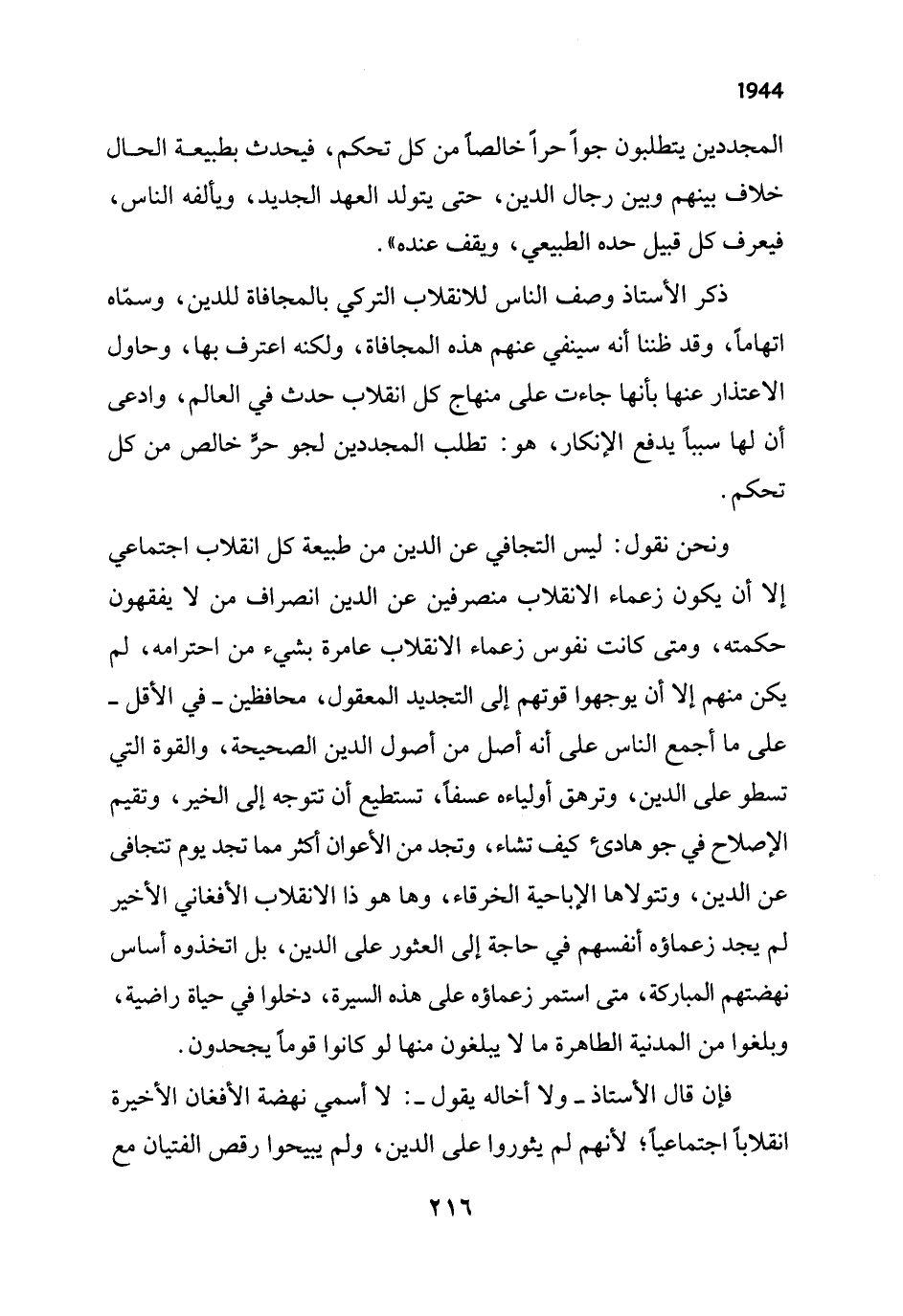 1944

المجددين يتطلبون جواً حراً خالصاً من كل تحكم، فيحدث بطبيعة الحال خلاف بينهم وبين رجال الدين، حتى يتولد العهد الجديد، ويألفه الناس، فيعرف كل قبيل حده الطبيعي، ويقف عنده».

ذكر الأستاذ وصف الناس للانقلاب التركي بالمجافاة للدين، وسمّاه اتهاماً، وقد ظننا أنه سينفي عنهم هذه المجافاة، ولكنه اعترف بها، وحاول الاعتذار عنها بأنها جاءت على منهاج كل انقلاب حدث في العالم، وادعى أن لها سبباً يدفع الإنكار، هو: تطلب المجددين لجو حرٍّ خالص من كل تحكم.

ونحن نقول: ليس التجافي عن الدين من طبيعة كل انقلاب اجتماعي إلا أن يكون زعماء الانقلاب منصرفين عن الدين انصراف من لا يفقهون حكمته، ومتى كانت نفوس زعماء الانقلاب عامرة بشيء من احترامه، لم يكن منهم إلا أن يوجهوا قوتهم إلى التجديد المعقول، محافظين ـ في الأقل ـ على ما أجمع الناس على أنه أصل من أصول الدين الصحيحة، والقوة التي تسطو على الدين، وترهق أولياءه عسفاً، تستطيع أن تتوجه إلى الخير، وتقيم الإصلاح في جو هادئ كيف تشاء، وتجد من الأعوان أكثر مما تجد يوم تتجافى عن الدين، وتتولاها الإباحية الخرقاء، وها هو ذا الانقلاب الأفغاني الأخير لم يجد زعماؤه أنفسهم في حاجة إلى العثور على الدين، بل اتخذوه أساس نهضتهم المباركة، متى استمر زعماؤه على هذه السيرة، دخلوا في حياة راضية، وبلغوا من المدنية الطاهرة ما لا يبلغون منها لو كانوا قوماً يجحدون.

فإن قال الأستاذ ـ ولا أخاله يقول ـ: لا أسمي نهضة الأفغان الأخيرة انقلاباً اجتماعياً؛ لأنهم لم يثوروا على الدين، ولم يبيحوا رقص الفتيان مع

٢١٦